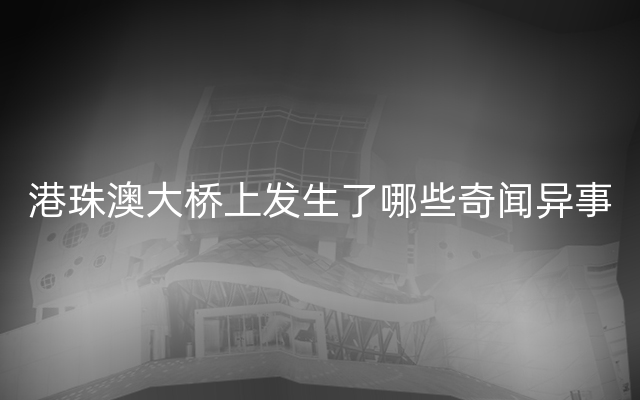 港珠澳大桥上发生了哪些奇闻异事